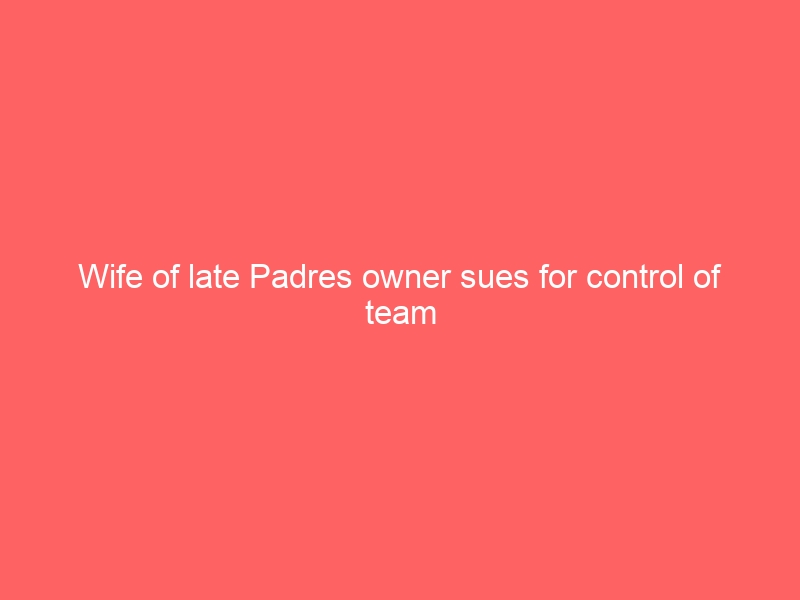 Wife of late Padres owner sues for control of team